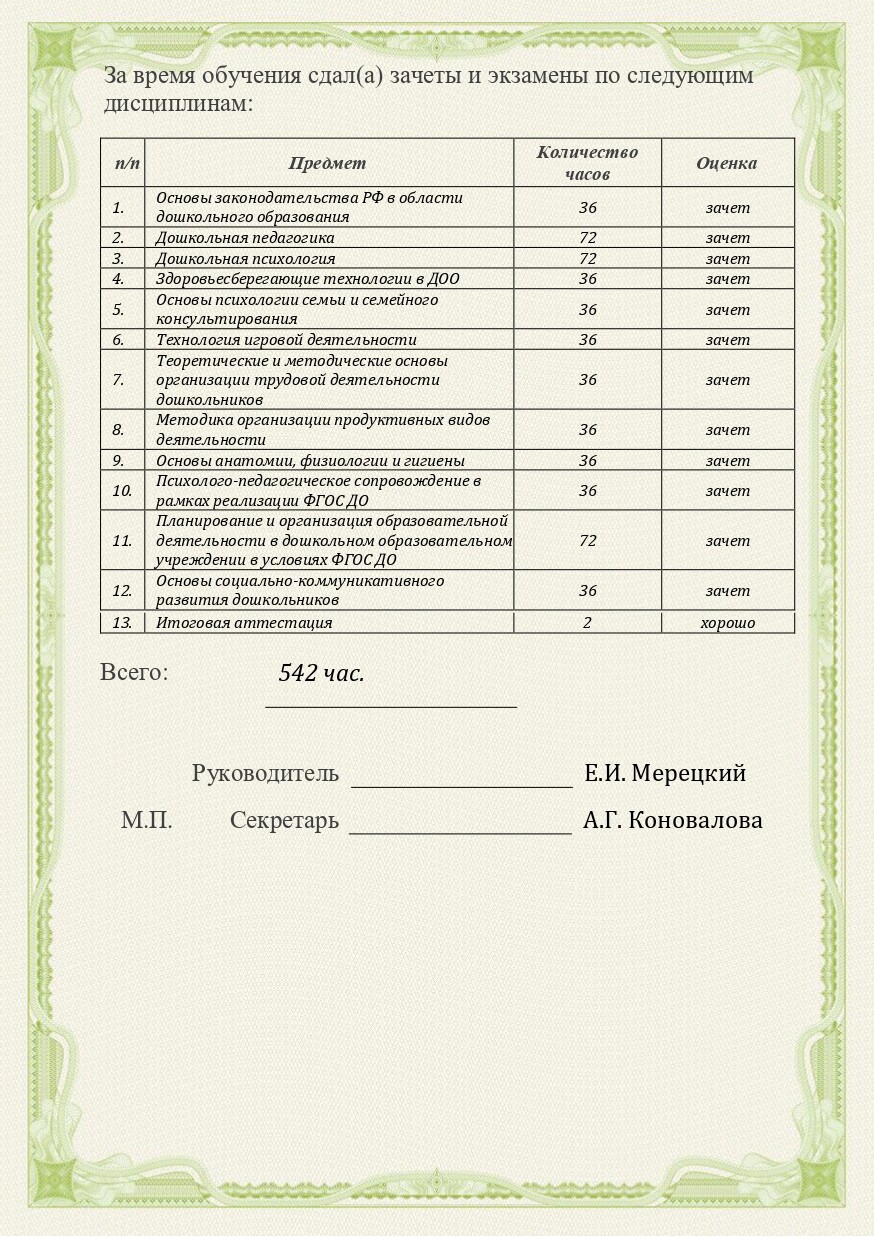 За время обучения сдал(а) зачеты и экзамены по следующим дисциплинам:

| п/п | Предмет | Количество часов | Оценка |
|---|---|---|---|
| 1. | Основы законодательства РФ в области дошкольного образования | 36 | зачет |
| 2. | Дошкольная педагогика | 72 | зачет |
| 3. | Дошкольная психология | 72 | зачет |
| 4. | Здоровьесберегающие технологии в ДОО | 36 | зачет |
| 5. | Основы психологии семьи и семейного консультирования | 36 | зачет |
| 6. | Технология игровой деятельности | 36 | зачет |
| 7. | Теоретические и методические основы организации трудовой деятельности дошкольников | 36 | зачет |
| 8. | Методика организации продуктивных видов деятельности | 36 | зачет |
| 9. | Основы анатомии, физиологии и гигиены | 36 | зачет |
| 10. | Психолого-педагогическое сопровождение в рамках реализации ФГОС ДО | 36 | зачет |
| 11. | Планирование и организация образовательной деятельности в дошкольном образовательном учреждении в условиях ФГОС ДО | 72 | зачет |
| 12. | Основы социально-коммуникативного развития дошкольников | 36 | зачет |
| 13. | Итоговая аттестация | 2 | хорошо |

Всего: 542 час.

Руководитель Е.И. Мерецкий

М.П. Секретарь А.Г. Коновалова